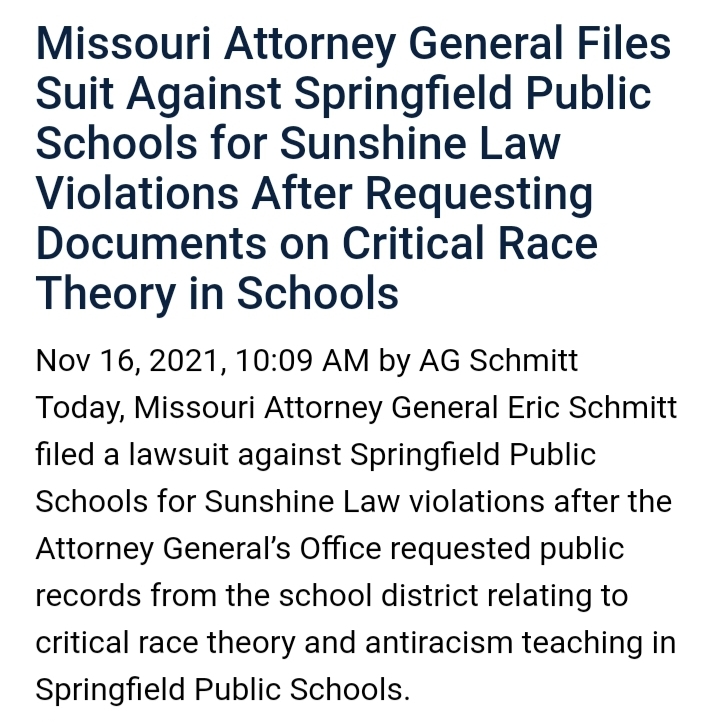 Missouri Attorney General Files Suit Against Springfield Public Schools for Sunshine Law Violations After Requesting Documents on Critical Race Theory in Schools

Nov 16, 2021, 10:09 AM by AG Schmitt
Today, Missouri Attorney General Eric Schmitt filed a lawsuit against Springfield Public Schools for Sunshine Law violations after the Attorney General's Office requested public records from the school district relating to critical race theory and antiracism teaching in Springfield Public Schools.